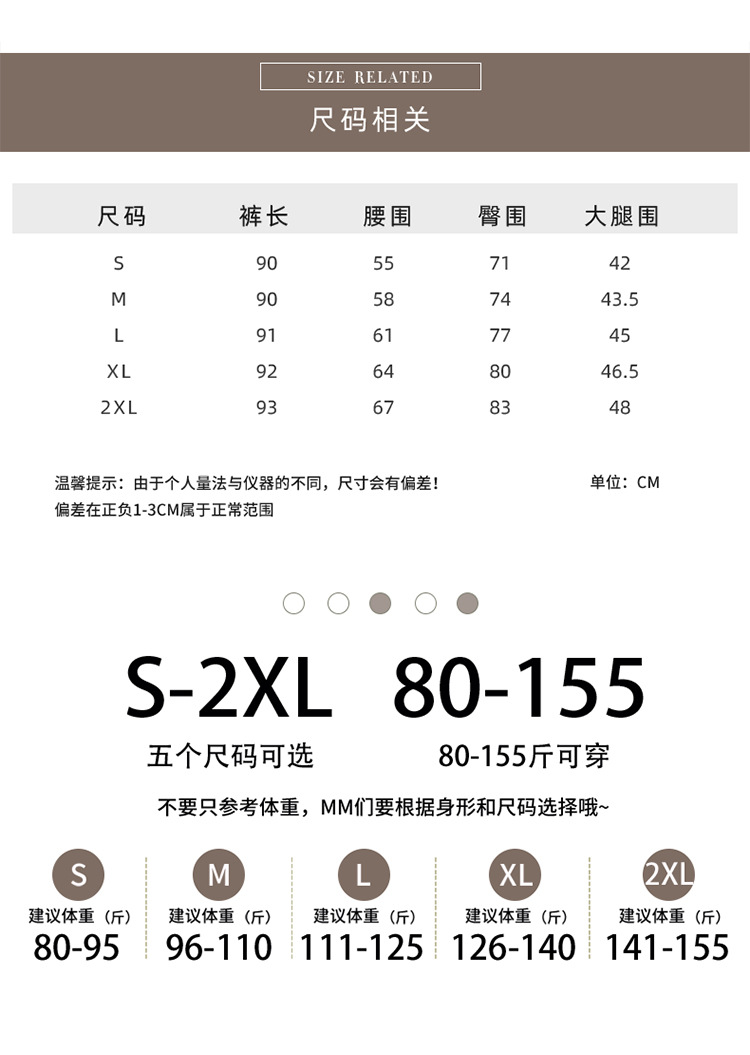 SIZE RELATED
尺码相关

| 尺码 | 裤长 | 腰围 | 臀围 | 大腿围 |
|---|---|---|---|---|
| S | 90 | 55 | 71 | 42 |
| M | 90 | 58 | 74 | 43.5 |
| L | 91 | 61 | 77 | 45 |
| XL | 92 | 64 | 80 | 46.5 |
| 2XL | 93 | 67 | 83 | 48 |

温馨提示：由于个人量法与仪器的不同，尺寸会有偏差！
偏差在正负1-3CM属于正常范围

单位：CM

S-2XL
五个尺码可选

80-155
80-155斤可穿

不要只参考体重，MM们要根据身形和尺码选择哦~

S
建议体重（斤）
80-95

M
建议体重（斤）
96-110

L
建议体重（斤）
111-125

XL
建议体重（斤）
126-140

2XL
建议体重（斤）
141-155